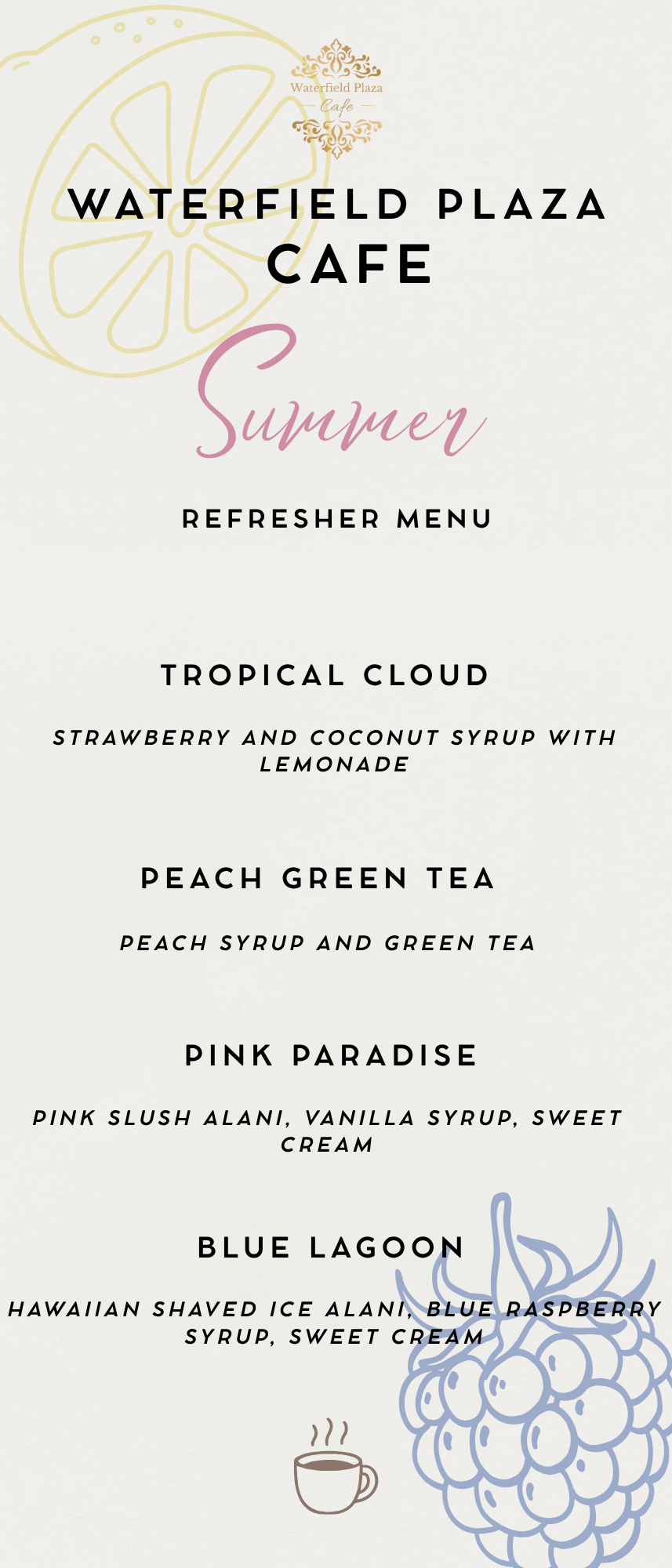 Waterfield Plaza
Cafe

WATERFIELD PLAZA
CAFE

Summer

REFRESHER MENU

TROPICAL CLOUD

STRAWBERRY AND COCONUT SYRUP WITH LEMONADE

PEACH GREEN TEA

PEACH SYRUP AND GREEN TEA

PINK PARADISE

PINK SLUSH ALANI, VANILLA SYRUP, SWEET CREAM

BLUE LAGOON

HAWAIIAN SHAVED ICE ALANI, BLUE RASPBERRY SYRUP, SWEET CREAM